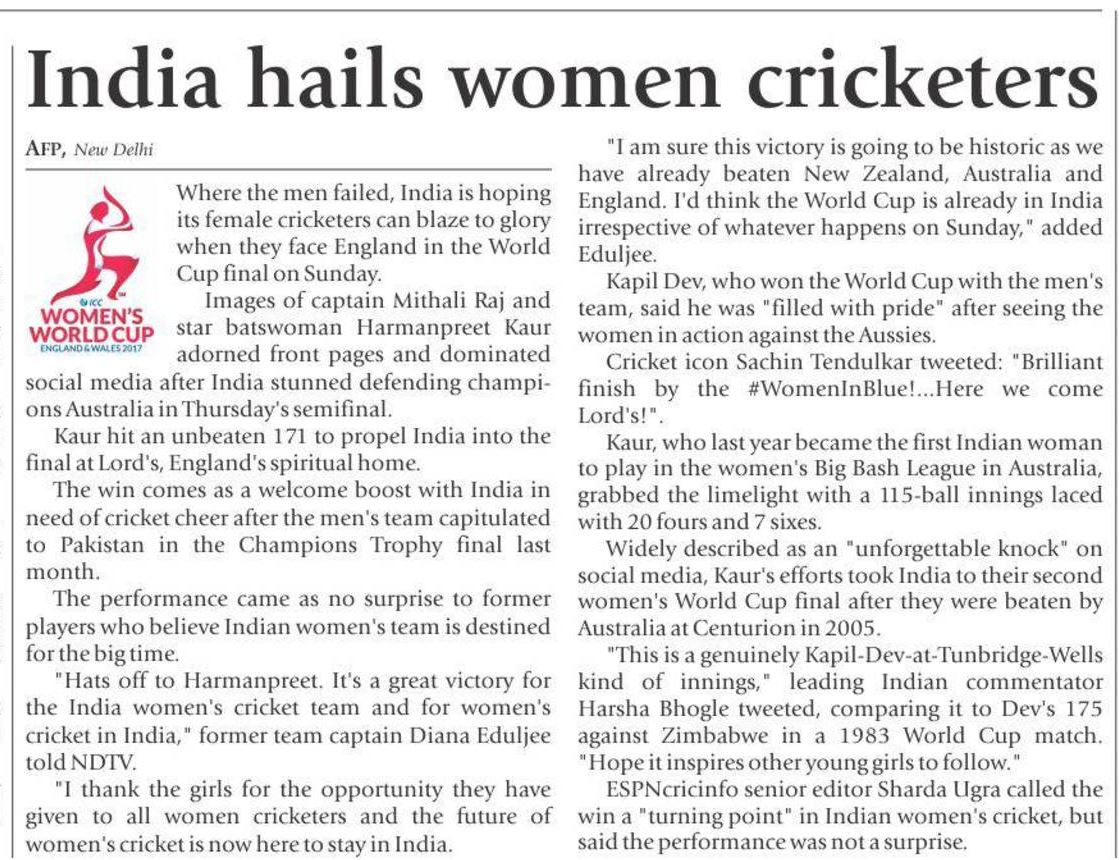 India hails women cricketers

AFP, New Delhi

ICC
WOMEN'S WORLD CUP
ENGLAND & WALES 2017

Where the men failed, India is hoping its female cricketers can blaze to glory when they face England in the World Cup final on Sunday.

Images of captain Mithali Raj and star batswoman Harmanpreet Kaur adorned front pages and dominated social media after India stunned defending champions Australia in Thursday's semifinal.

Kaur hit an unbeaten 171 to propel India into the final at Lord's, England's spiritual home.

The win comes as a welcome boost with India in need of cricket cheer after the men's team capitulated to Pakistan in the Champions Trophy final last month.

The performance came as no surprise to former players who believe Indian women's team is destined for the big time.

"Hats off to Harmanpreet. It's a great victory for the India women's cricket team and for women's cricket in India," former team captain Diana Eduljee told NDTV.

"I thank the girls for the opportunity they have given to all women cricketers and the future of women's cricket is now here to stay in India.

"I am sure this victory is going to be historic as we have already beaten New Zealand, Australia and England. I'd think the World Cup is already in India irrespective of whatever happens on Sunday," added Eduljee.

Kapil Dev, who won the World Cup with the men's team, said he was "filled with pride" after seeing the women in action against the Aussies.

Cricket icon Sachin Tendulkar tweeted: "Brilliant finish by the #WomenInBlue!...Here we come Lord's!".

Kaur, who last year became the first Indian woman to play in the women's Big Bash League in Australia, grabbed the limelight with a 115-ball innings laced with 20 fours and 7 sixes.

Widely described as an "unforgettable knock" on social media, Kaur's efforts took India to their second women's World Cup final after they were beaten by Australia at Centurion in 2005.

"This is a genuinely Kapil-Dev-at-Tunbridge-Wells kind of innings," leading Indian commentator Harsha Bhogle tweeted, comparing it to Dev's 175 against Zimbabwe in a 1983 World Cup match. "Hope it inspires other young girls to follow."

ESPNcricinfo senior editor Sharda Ugra called the win a "turning point" in Indian women's cricket, but said the performance was not a surprise.